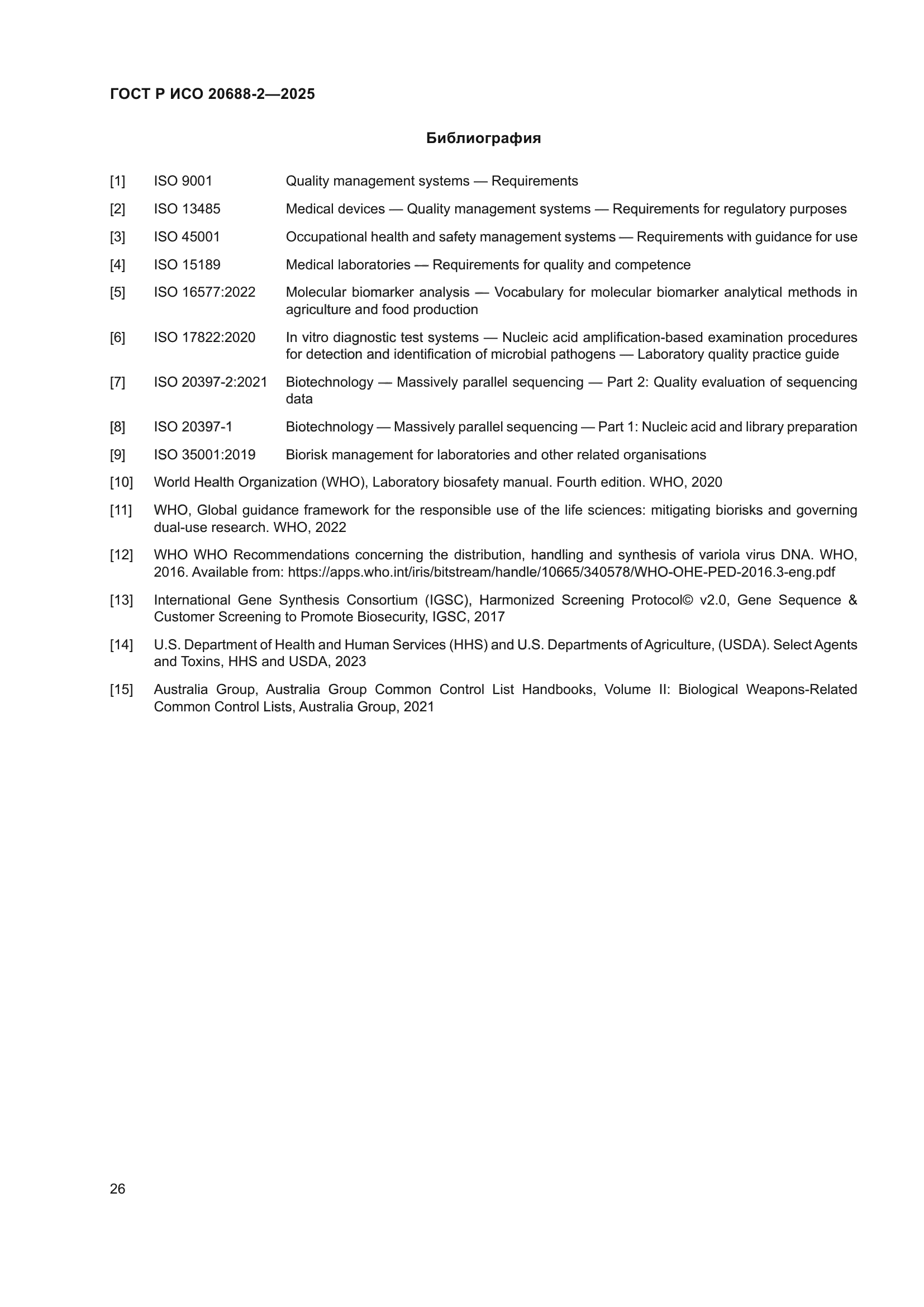 ГОСТ Р ИСО 20688-2—2025

Библиография

[1] ISO 9001 Quality management systems — Requirements

[2] ISO 13485 Medical devices — Quality management systems — Requirements for regulatory purposes

[3] ISO 45001 Occupational health and safety management systems — Requirements with guidance for use

[4] ISO 15189 Medical laboratories — Requirements for quality and competence

[5] ISO 16577:2022 Molecular biomarker analysis — Vocabulary for molecular biomarker analytical methods in agriculture and food production

[6] ISO 17822:2020 In vitro diagnostic test systems — Nucleic acid amplification-based examination procedures for detection and identification of microbial pathogens — Laboratory quality practice guide

[7] ISO 20397-2:2021 Biotechnology — Massively parallel sequencing — Part 2: Quality evaluation of sequencing data

[8] ISO 20397-1 Biotechnology — Massively parallel sequencing — Part 1: Nucleic acid and library preparation

[9] ISO 35001:2019 Biorisk management for laboratories and other related organisations

[10] World Health Organization (WHO), Laboratory biosafety manual. Fourth edition. WHO, 2020

[11] WHO, Global guidance framework for the responsible use of the life sciences: mitigating biorisks and governing dual-use research. WHO, 2022

[12] WHO WHO Recommendations concerning the distribution, handling and synthesis of variola virus DNA. WHO, 2016. Available from: https://apps.who.int/iris/bitstream/handle/10665/340578/WHO-OHE-PED-2016.3-eng.pdf

[13] International Gene Synthesis Consortium (IGSC), Harmonized Screening Protocol© v2.0, Gene Sequence & Customer Screening to Promote Biosecurity, IGSC, 2017

[14] U.S. Department of Health and Human Services (HHS) and U.S. Departments of Agriculture, (USDA). Select Agents and Toxins, HHS and USDA, 2023

[15] Australia Group, Australia Group Common Control List Handbooks, Volume II: Biological Weapons-Related Common Control Lists, Australia Group, 2021

26